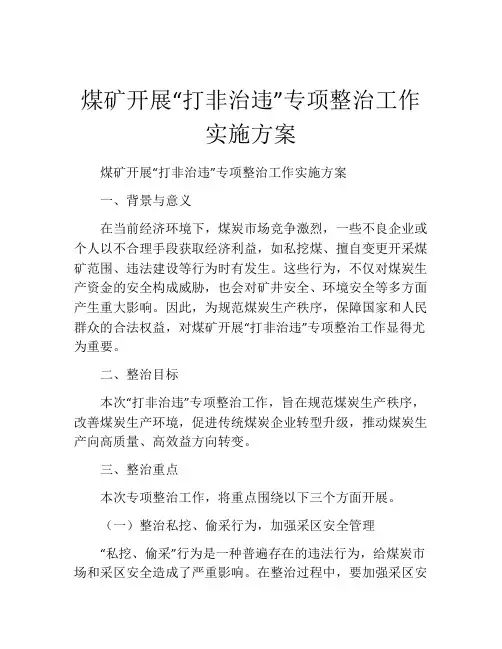 煤矿开展“打非治违”专项整治工作实施方案

煤矿开展“打非治违”专项整治工作实施方案

一、背景与意义

在当前经济环境下，煤炭市场竞争激烈，一些不良企业或个人以不合理手段获取经济利益，如私挖煤、擅自变更开采煤矿范围、违法建设等行为时有发生。这些行为，不仅对煤炭生产资金的安全构成威胁，也会对矿井安全、环境安全等多方面产生重大影响。因此，为规范煤炭生产秩序，保障国家和人民群众的合法权益，对煤矿开展“打非治违”专项整治工作显得尤为重要。

二、整治目标

本次“打非治违”专项整治工作，旨在规范煤炭生产秩序，改善煤炭生产环境，促进传统煤炭企业转型升级，推动煤炭生产向高质量、高效益方向转变。

三、整治重点

本次专项整治工作，将重点围绕以下三个方面开展。

（一）整治私挖、偷采行为，加强采区安全管理

“私挖、偷采”行为是一种普遍存在的违法行为，给煤炭市场和采区安全造成了严重影响。在整治过程中，要加强采区安